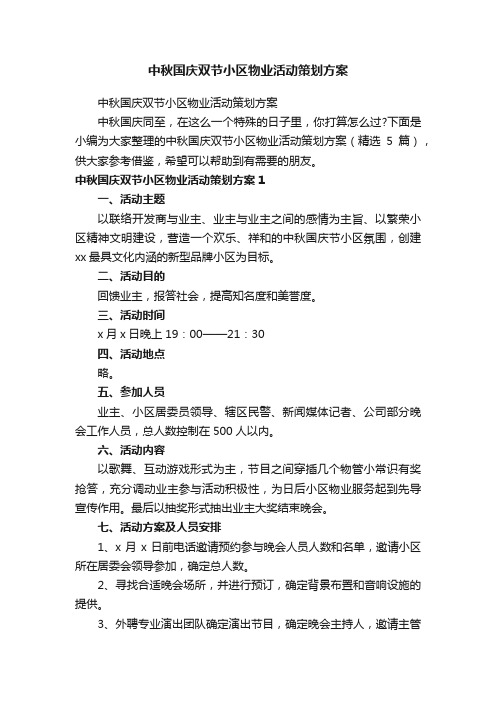 中秋国庆双节小区物业活动策划方案

中秋国庆双节小区物业活动策划方案

中秋国庆同至，在这么一个特殊的日子里，你打算怎么过?下面是小编为大家整理的中秋国庆双节小区物业活动策划方案（精选 5 篇），供大家参考借鉴，希望可以帮助到有需要的朋友。

中秋国庆双节小区物业活动策划方案 1

一、活动主题

以联络开发商与业主、业主与业主之间的感情为主旨、以繁荣小区精神文明建设，营造一个欢乐、祥和的中秋国庆节小区氛围，创建 xx 最具文化内涵的新型品牌小区为目标。

二、活动目的

回馈业主，报答社会，提高知名度和美誉度。

三、活动时间

x 月 x 日晚上 19：00——21：30

四、活动地点

略。

五、参加人员

业主、小区居委员领导、辖区民警、新闻媒体记者、公司部分晚会工作人员，总人数控制在 500 人以内。

六、活动内容

以歌舞、互动游戏形式为主，节目之间穿插几个物管小常识有奖抢答，充分调动业主参与活动积极性，为日后小区物业服务起到先导宣传作用。最后以抽奖形式抽出业主大奖结束晚会。

七、活动方案及人员安排

1、x 月 x 日前电话邀请预约参与晚会人员人数和名单，邀请小区所在居委会领导参加，确定总人数。

2、寻找合适晚会场所，并进行预订，确定背景布置和音响设施的提供。

3、外聘专业演出团队确定演出节目，确定晚会主持人，邀请主管